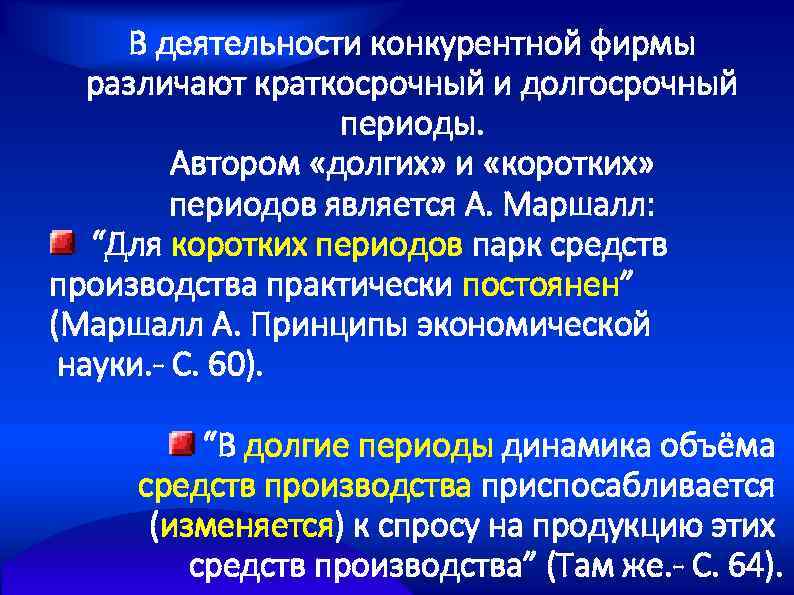 В деятельности конкурентной фирмы различают краткосрочный и долгосрочный периоды.
Автором «долгих» и «коротких» периодов является А. Маршалл:

“Для коротких периодов парк средств производства практически постоянен” (Маршалл А. Принципы экономической науки.- С. 60).

“В долгие периоды динамика объёма средств производства приспосабливается (изменяется) к спросу на продукцию этих средств производства” (Там же.- С. 64).